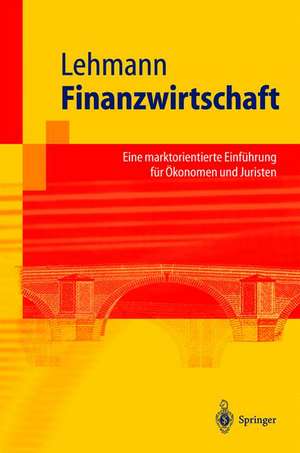 Lehmann
Finanzwirtschaft

Eine marktorientierte Einführung für Ökonomen und Juristen

Springer